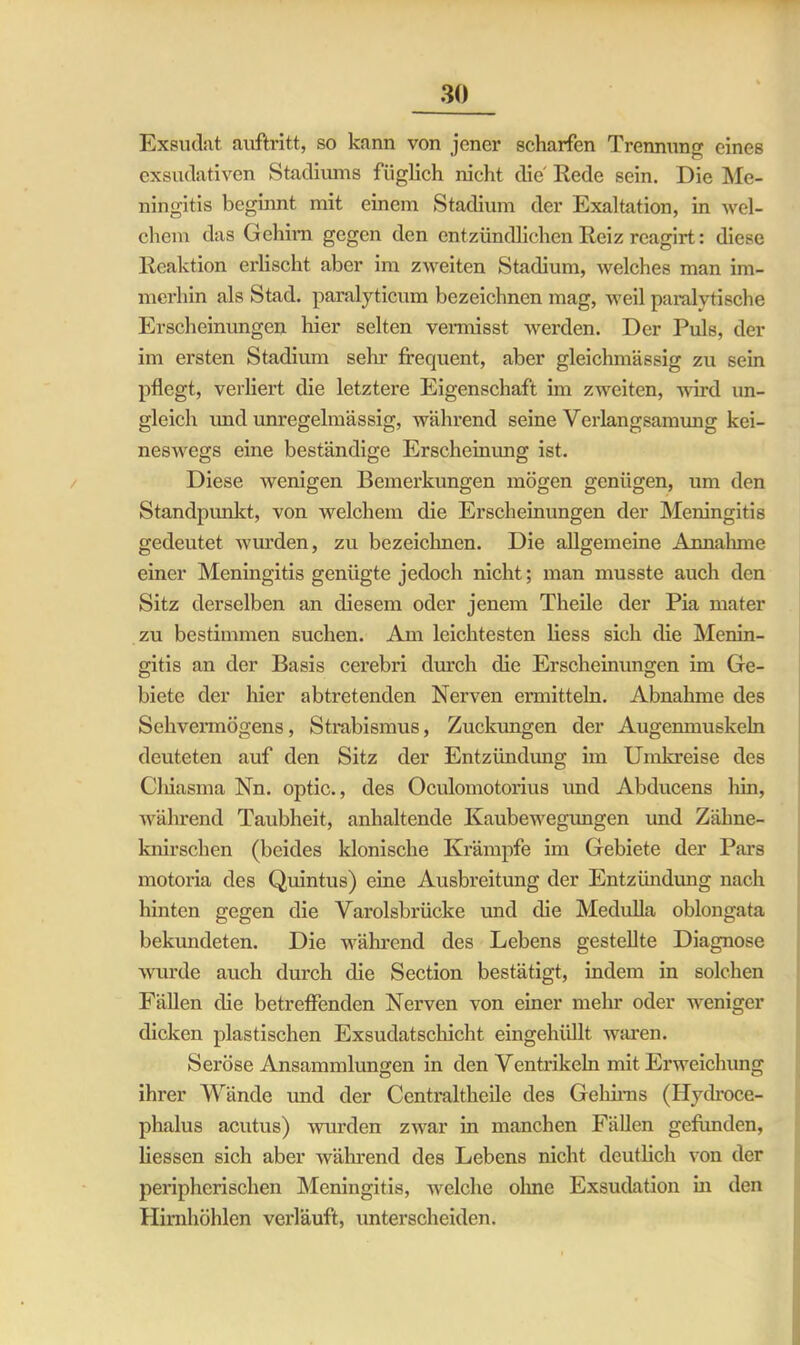 30

Exsudat auftritt, so kann von jener scharfen Trennung eines exsudativen Stadiums füglich nicht die Rede sein. Die Meningitis beginnt mit einem Stadium der Exaltation, in welchem das Gehirn gegen den entzündlichen Reiz reagirt: diese Reaktion erlischt aber im zweiten Stadium, welches man immerhin als Stad. paralyticum bezeichnen mag, weil paralytische Erscheinungen hier selten vermisst werden. Der Puls, der im ersten Stadium sehr frequent, aber gleichmässig zu sein pflegt, verliert die letztere Eigenschaft im zweiten, wird ungleich und unregelmässig, während seine Verlangsamung keineswegs eine beständige Erscheinung ist.

Diese wenigen Bemerkungen mögen genügen, um den Standpunkt, von welchem die Erscheinungen der Meningitis gedeutet wurden, zu bezeichnen. Die allgemeine Annahme einer Meningitis genügte jedoch nicht; man musste auch den Sitz derselben an diesem oder jenem Theile der Pia mater zu bestimmen suchen. Am leichtesten liess sich die Meningitis an der Basis cerebri durch die Erscheinungen im Gebiete der hier abtretenden Nerven ermitteln. Abnahme des Sehvermögens, Strabismus, Zuckungen der Augenmuskeln deuteten auf den Sitz der Entzündung im Umkreise des Chiasma Nn. optic., des Oculomotorius und Abducens hin, während Taubheit, anhaltende Kaubewegungen und Zähneknirschen (beides klonische Krämpfe im Gebiete der Pars motoria des Quintus) eine Ausbreitung der Entzündung nach hinten gegen die Varolsbrücke und die Medulla oblongata bekundeten. Die während des Lebens gestellte Diagnose wurde auch durch die Section bestätigt, indem in solchen Fällen die betreffenden Nerven von einer mehr oder weniger dicken plastischen Exsudatschicht eingehüllt waren.

Seröse Ansammlungen in den Ventrikeln mit Erweichung ihrer Wände und der Centraltheile des Gehirns (Hydrocephalus acutus) wurden zwar in manchen Fällen gefunden, liessen sich aber während des Lebens nicht deutlich von der peripherischen Meningitis, welche ohne Exsudation in den Hirnhöhlen verläuft, unterscheiden.